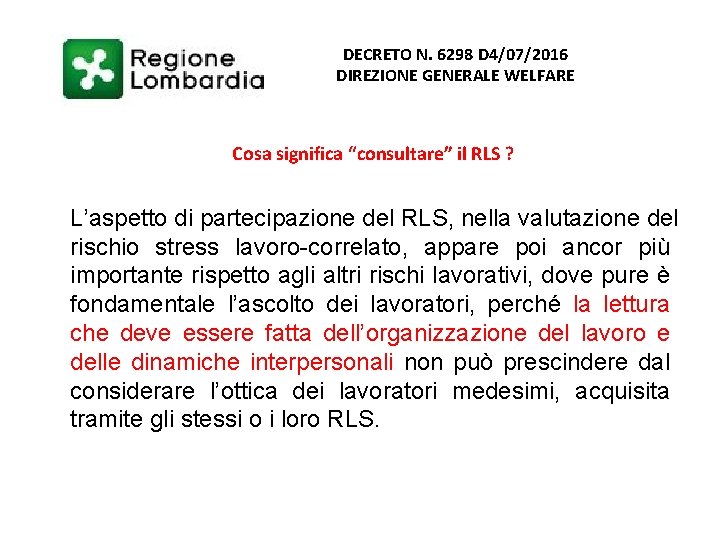 Regione Lombardia

DECRETO N. 6298 D4/07/2016
DIREZIONE GENERALE WELFARE

Cosa significa “consultare” il RLS ?

L’aspetto di partecipazione del RLS, nella valutazione del rischio stress lavoro-correlato, appare poi ancor più importante rispetto agli altri rischi lavorativi, dove pure è fondamentale l’ascolto dei lavoratori, perché la lettura che deve essere fatta dell’organizzazione del lavoro e delle dinamiche interpersonali non può prescindere dal considerare l’ottica dei lavoratori medesimi, acquisita tramite gli stessi o i loro RLS.